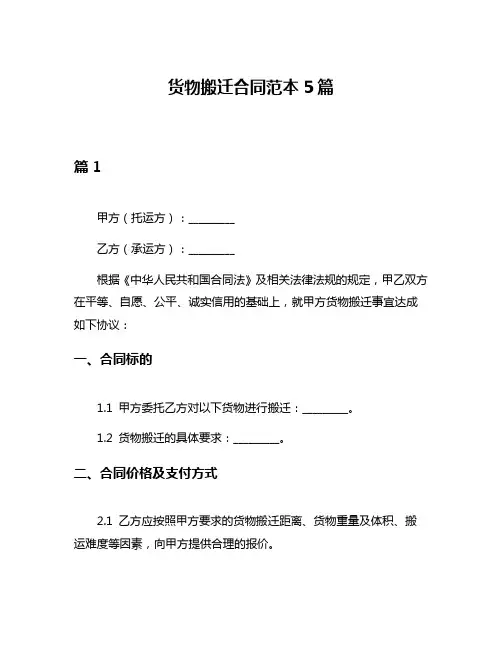 货物搬迁合同范本 5 篇

篇 1

甲方（托运方）：________

乙方（承运方）：________

根据《中华人民共和国合同法》及相关法律法规的规定，甲乙双方在平等、自愿、公平、诚实信用的基础上，就甲方货物搬迁事宜达成如下协议：

一、合同标的

1.1 甲方委托乙方对以下货物进行搬迁：________。

1.2 货物搬迁的具体要求：________。

二、合同价格及支付方式

2.1 乙方应按照甲方要求的货物搬迁距离、货物重量及体积、搬运难度等因素，向甲方提供合理的报价。